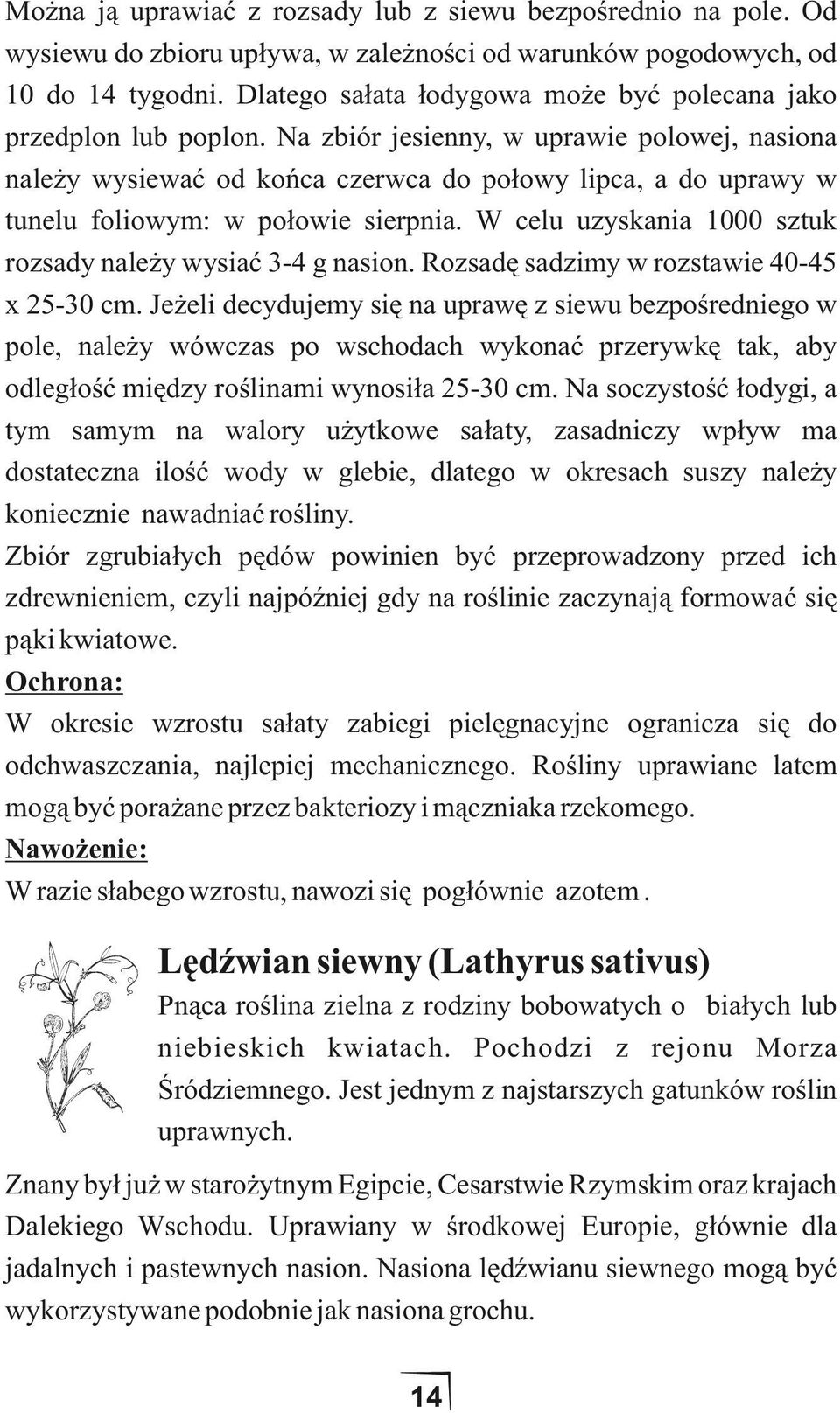 Można ją uprawiać z rozsady lub z siewu bezpośrednio na pole. Od wysiewu do zbioru upływa, w zależności od warunków pogodowych, od 10 do 14 tygodni. Dlatego sałata łodygowa może być polecana jako przedplon lub poplon. Na zbiór jesienny, w uprawie polowej, nasiona należy wysiewać od końca czerwca do połowy lipca, a do uprawy w tunelu foliowym: w połowie sierpnia. W celu uzyskania 1000 sztuk rozsady należy wysiać 3-4 g nasion. Rozsadę sadzimy w rozstawie 40-45 x 25-30 cm. Jeżeli decydujemy się na uprawę z siewu bezpośredniego w pole, należy wówczas po wschodach wykonać przerywkę tak, aby odległość między roślinami wynosiła 25-30 cm. Na soczystość łodygi, a tym samym na walory użytkowe sałaty, zasadniczy wpływ ma dostateczna ilość wody w glebie, dlatego w okresach suszy należy koniecznie nawadniać rośliny.
Zbiór zgrubiałych pędów powinien być przeprowadzony przed ich zdrewnieniem, czyli najpóźniej gdy na roślinie zaczynają formować się pąki kwiatowe.
Ochrona:
W okresie wzrostu sałaty zabiegi pielęgnacyjne ogranicza się do odchwaszczania, najlepiej mechanicznego. Rośliny uprawiane latem mogą być porażane przez bakteriozy i mączniaka rzekomego.
Nawożenie:
W razie słabego wzrostu, nawozi się pogłównie azotem .

Lędźwian siewny (Lathyrus sativus)
Pnąca roślina zielna z rodziny bobowatych o białych lub niebieskich kwiatach. Pochodzi z rejonu Morza Śródziemnego. Jest jednym z najstarszych gatunków roślin uprawnych.

Znany był już w starożytnym Egipcie, Cesarstwie Rzymskim oraz krajach Dalekiego Wschodu. Uprawiany w środkowej Europie, głównie dla jadalnych i pastewnych nasion. Nasiona lędźwianu siewnego mogą być wykorzystywane podobnie jak nasiona grochu.

14